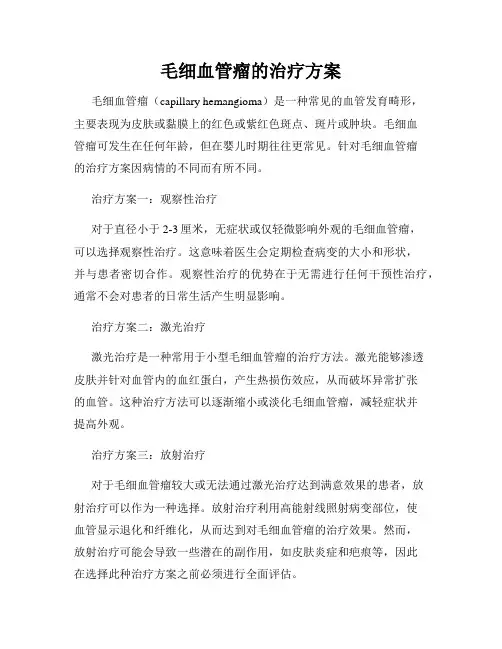 毛细血管瘤的治疗方案

毛细血管瘤（capillary hemangioma）是一种常见的血管发育畸形，主要表现为皮肤或黏膜上的红色或紫红色斑点、斑片或肿块。毛细血管瘤可发生在任何年龄，但在婴儿时期往往更常见。针对毛细血管瘤的治疗方案因病情的不同而有所不同。

治疗方案一：观察性治疗

对于直径小于 2-3 厘米，无症状或仅轻微影响外观的毛细血管瘤，可以选择观察性治疗。这意味着医生会定期检查病变的大小和形状，并与患者密切合作。观察性治疗的优势在于无需进行任何干预性治疗，通常不会对患者的日常生活产生明显影响。

治疗方案二：激光治疗

激光治疗是一种常用于小型毛细血管瘤的治疗方法。激光能够渗透皮肤并针对血管内的血红蛋白，产生热损伤效应，从而破坏异常扩张的血管。这种治疗方法可以逐渐缩小或淡化毛细血管瘤，减轻症状并提高外观。

治疗方案三：放射治疗

对于毛细血管瘤较大或无法通过激光治疗达到满意效果的患者，放射治疗可以作为一种选择。放射治疗利用高能射线照射病变部位，使血管显示退化和纤维化，从而达到对毛细血管瘤的治疗效果。然而，放射治疗可能会导致一些潜在的副作用，如皮肤炎症和疤痕等，因此在选择此种治疗方案之前必须进行全面评估。